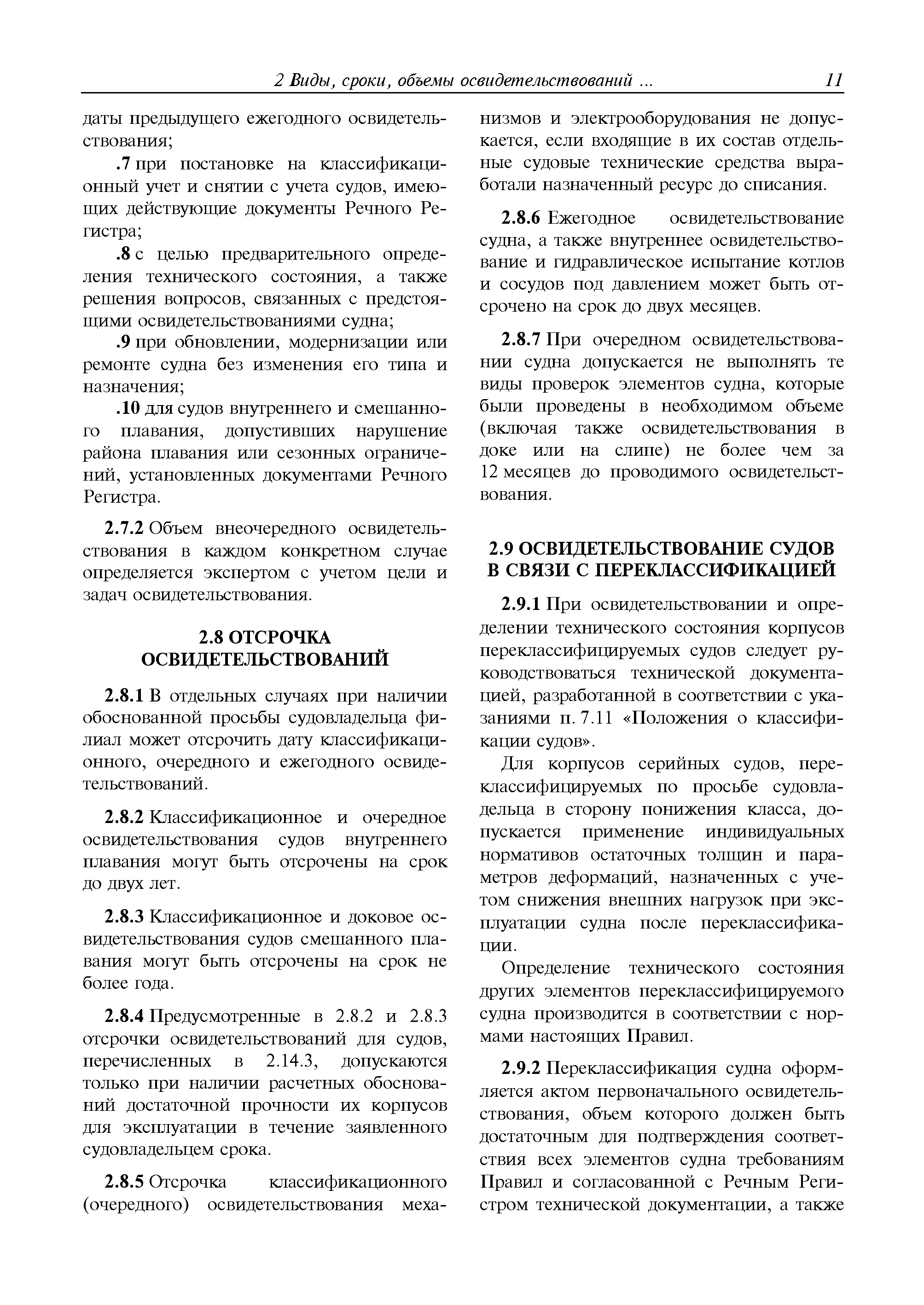 2 Виды, сроки, объемы освидетельствований ... 11

даты предыдущего ежегодного освидетельствования;

.7 при постановке на классификационный учет и снятии с учета судов, имеющих действующие документы Речного Регистра;

.8 с целью предварительного определения технического состояния, а также решения вопросов, связанных с предстоящими освидетельствованиями судна;

.9 при обновлении, модернизации или ремонте судна без изменения его типа и назначения;

.10 для судов внутреннего и смешанного плавания, допустивших нарушение района плавания или сезонных ограничений, установленных документами Речного Регистра.

2.7.2 Объем внеочередного освидетельствования в каждом конкретном случае определяется экспертом с учетом цели и задач освидетельствования.

2.8 ОТСРОЧКА ОСВИДЕТЕЛЬСТВОВАНИЙ

2.8.1 В отдельных случаях при наличии обоснованной просьбы судовладельца филиал может отсрочить дату классификационного, очередного и ежегодного освидетельствований.

2.8.2 Классификационное и очередное освидетельствования судов внутреннего плавания могут быть отсрочены на срок до двух лет.

2.8.3 Классификационное и доковое освидетельствования судов смешанного плавания могут быть отсрочены на срок не более года.

2.8.4 Предусмотренные в 2.8.2 и 2.8.3 отсрочки освидетельствований для судов, перечисленных в 2.14.3, допускаются только при наличии расчетных обоснований достаточной прочности их корпусов для эксплуатации в течение заявленного судовладельцем срока.

2.8.5 Отсрочка классификационного (очередного) освидетельствования механизмов и электрооборудования не допускается, если входящие в их состав отдельные судовые технические средства выработали назначенный ресурс до списания.

2.8.6 Ежегодное освидетельствование судна, а также внутреннее освидетельствование и гидравлическое испытание котлов и сосудов под давлением может быть отсрочено на срок до двух месяцев.

2.8.7 При очередном освидетельствовании судна допускается не выполнять те виды проверок элементов судна, которые были проведены в необходимом объеме (включая также освидетельствования в доке или на слипе) не более чем за 12 месяцев до проводимого освидетельствования.

2.9 ОСВИДЕТЕЛЬСТВОВАНИЕ СУДОВ В СВЯЗИ С ПЕРЕКЛАССИФИКАЦИЕЙ

2.9.1 При освидетельствовании и определении технического состояния корпусов переклассифицируемых судов следует руководствоваться технической документацией, разработанной в соответствии с указаниями п. 7.11 «Положения о классификации судов».

Для корпусов серийных судов, переклассифицируемых по просьбе судовладельца в сторону понижения класса, допускается применение индивидуальных нормативов остаточных толщин и параметров деформаций, назначенных с учетом снижения внешних нагрузок при эксплуатации судна после переклассификации.

Определение технического состояния других элементов переклассифицируемого судна производится в соответствии с нормами настоящих Правил.

2.9.2 Переклассификация судна оформляется актом первоначального освидетельствования, объем которого должен быть достаточным для подтверждения соответствия всех элементов судна требованиям Правил и согласованной с Речным Регистром технической документации, а также